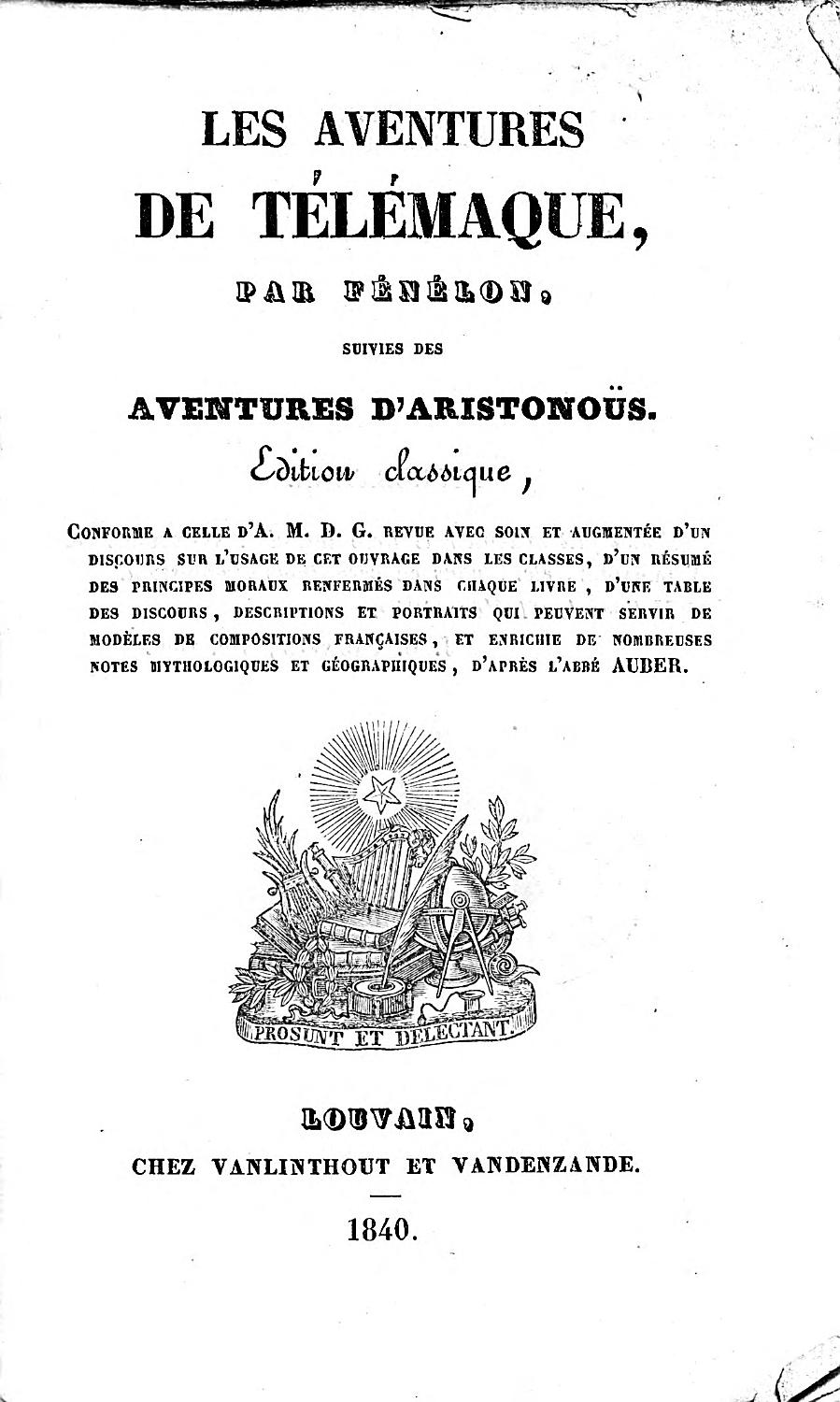 LES AVENTURES
DE TÉLÉMAQUE,

PAR FÉNÉLON,

SUIVIES DES

AVENTURES D'ARISTONOÜS.

Edition classique,

CONFORME A CELLE D'A. M. D. G. REVUE AVEC SOIN ET AUGMENTÉE D'UN DISCOURS SUR L'USAGE DE CET OUVRAGE DANS LES CLASSES, D'UN RÉSUMÉ DES PRINCIPES MORAUX RENFERMÉS DANS CHAQUE LIVRE, D'UNE TABLE DES DISCOURS, DESCRIPTIONS ET PORTRAITS QUI PEUVENT SERVIR DE MODÈLES DE COMPOSITIONS FRANÇAISES, ET ENRICHIE DE NOMBREUSES NOTES MYTHOLOGIQUES ET GÉOGRAPHIQUES, D'APRÈS L'ABBÉ AUBER.

PROSUNT ET DELECTANT

LOUVAIN,
CHEZ VANLINTHOUT ET VANDENZANDE.

1840.